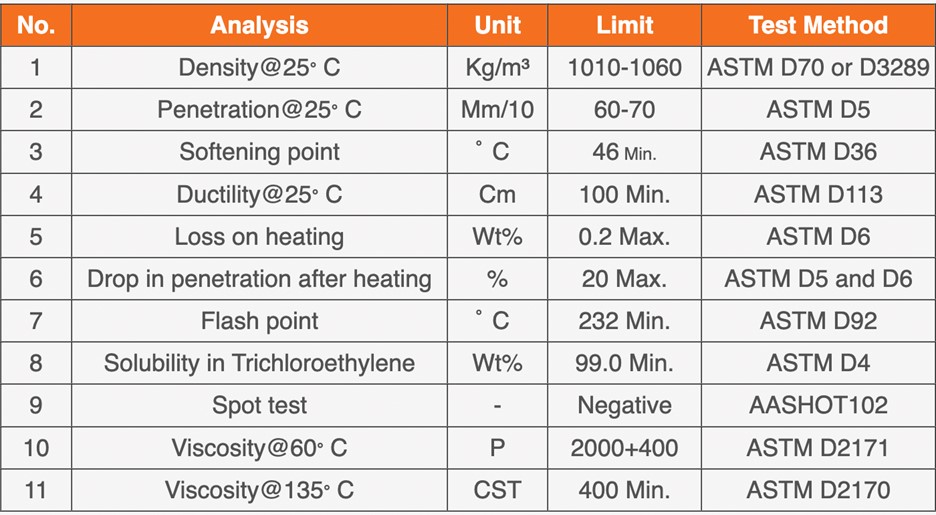 | No. | Analysis | Unit | Limit | Test Method |
|---|---|---|---|---|
| 1 | Density@25° C | Kg/m³ | 1010-1060 | ASTM D70 or D3289 |
| 2 | Penetration@25° C | Mm/10 | 60-70 | ASTM D5 |
| 3 | Softening point | ° C | 46 Min. | ASTM D36 |
| 4 | Ductility@25° C | Cm | 100 Min. | ASTM D113 |
| 5 | Loss on heating | Wt% | 0.2 Max. | ASTM D6 |
| 6 | Drop in penetration after heating | % | 20 Max. | ASTM D5 and D6 |
| 7 | Flash point | ° C | 232 Min. | ASTM D92 |
| 8 | Solubility in Trichloroethylene | Wt% | 99.0 Min. | ASTM D4 |
| 9 | Spot test | - | Negative | AASHOT102 |
| 10 | Viscosity@60° C | P | 2000+400 | ASTM D2171 |
| 11 | Viscosity@135° C | CST | 400 Min. | ASTM D2170 |